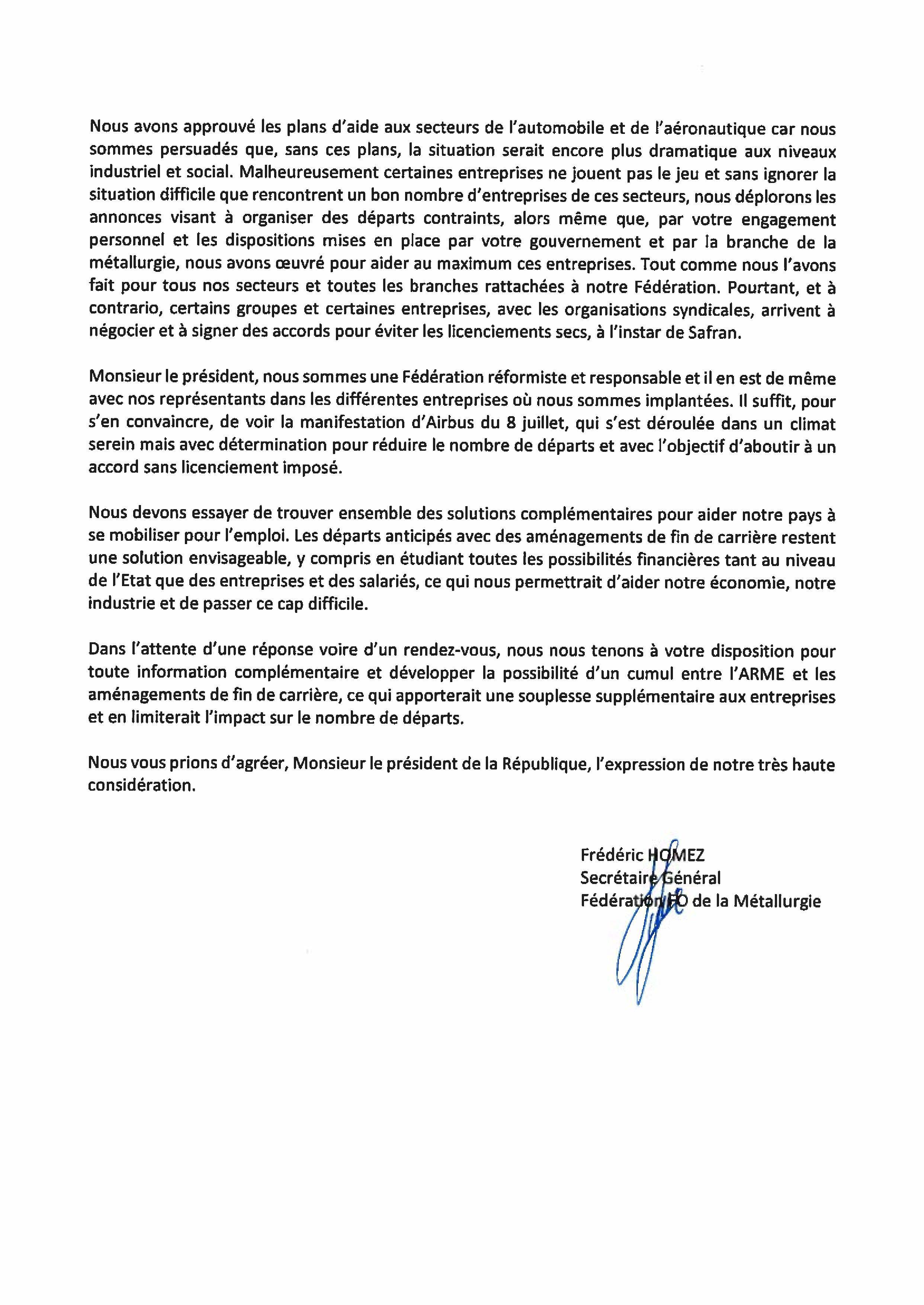 Nous avons approuvé les plans d'aide aux secteurs de l'automobile et de l'aéronautique car nous sommes persuadés que, sans ces plans, la situation serait encore plus dramatique aux niveaux industriel et social. Malheureusement certaines entreprises ne jouent pas le jeu et sans ignorer la situation difficile que rencontrent un bon nombre d'entreprises de ces secteurs, nous déplorons les annonces visant à organiser des départs contraints, alors même que, par votre engagement personnel et les dispositions mises en place par votre gouvernement et par la branche de la métallurgie, nous avons œuvré pour aider au maximum ces entreprises. Tout comme nous l'avons fait pour tous nos secteurs et toutes les branches rattachées à notre Fédération. Pourtant, et à contrario, certains groupes et certaines entreprises, avec les organisations syndicales, arrivent à négocier et à signer des accords pour éviter les licenciements secs, à l'instar de Safran.

Monsieur le président, nous sommes une Fédération réformiste et responsable et il en est de même avec nos représentants dans les différentes entreprises où nous sommes implantées. Il suffit, pour s'en convaincre, de voir la manifestation d'Airbus du 8 juillet, qui s'est déroulée dans un climat serein mais avec détermination pour réduire le nombre de départs et avec l'objectif d'aboutir à un accord sans licenciement imposé.

Nous devons essayer de trouver ensemble des solutions complémentaires pour aider notre pays à se mobiliser pour l'emploi. Les départs anticipés avec des aménagements de fin de carrière restent une solution envisageable, y compris en étudiant toutes les possibilités financières tant au niveau de l'Etat que des entreprises et des salariés, ce qui nous permettrait d'aider notre économie, notre industrie et de passer ce cap difficile.

Dans l'attente d'une réponse voire d'un rendez-vous, nous nous tenons à votre disposition pour toute information complémentaire et développer la possibilité d'un cumul entre l'ARME et les aménagements de fin de carrière, ce qui apporterait une souplesse supplémentaire aux entreprises et en limiterait l'impact sur le nombre de départs.

Nous vous prions d'agréer, Monsieur le président de la République, l'expression de notre très haute considération.

Frédéric HOMEZ
Secrétaire Général
Fédération FO de la Métallurgie